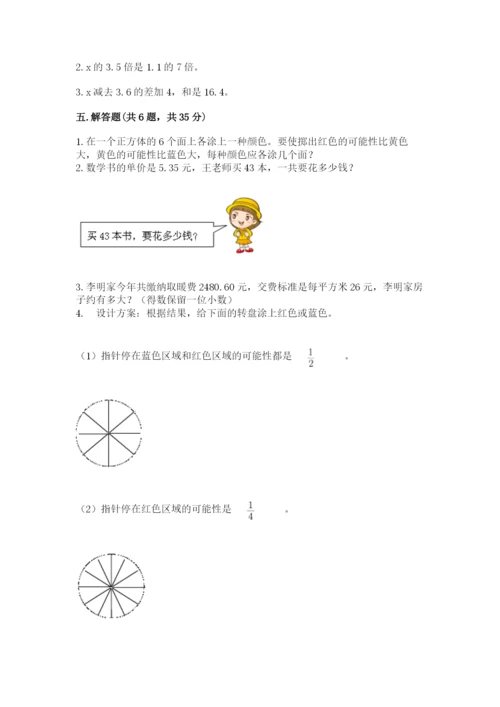 2. x 的 3.5 倍是 1.1 的 7 倍。

3. x 减去 3.6 的差加 4，和是 16.4。

五. 解答题(共 6 题，共 35 分)

1. 在一个正方体的 6 个面上各涂上一种颜色。要使掷出红色的可能性比黄色大，黄色的可能性比蓝色大，每种颜色应各涂几个面？
2. 数学书的单价是 5.35 元，王老师买 43 本，一共要花多少钱？

买 43 本书，要花多少钱？

3. 李明家今年共缴纳取暖费 2480.60 元，交费标准是每平方米 26 元，李明家房子约有多大？（得数保留一位小数）
4. 设计方案：根据结果，给下面的转盘涂上红色或蓝色。

（1）指针停在蓝色区域和红色区域的可能性都是 $\frac{1}{2}$ 。

（2）指针停在红色区域的可能性是 $\frac{1}{4}$ 。